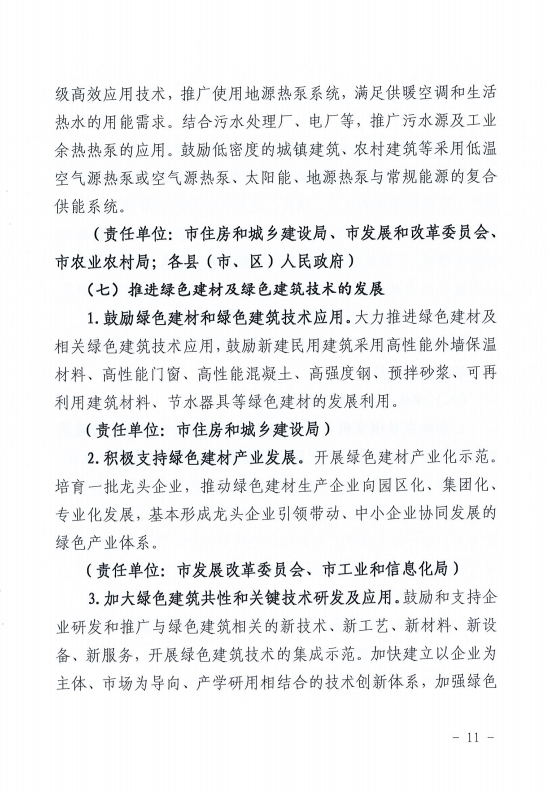 级高效应用技术，推广使用地源热泵系统，满足供暖空调和生活热水的用能需求。结合污水处理厂、电厂等，推广污水源及工业余热热泵的应用。鼓励低密度的城镇建筑、农村建筑等采用低温空气源热泵或空气源热泵、太阳能、地源热泵与常规能源的复合供能系统。

（责任单位：市住房和城乡建设局、市发展和改革委员会、市农业农村局；各县（市、区）人民政府）

（七）推进绿色建材及绿色建筑技术的发展

1.鼓励绿色建材和绿色建筑技术应用。大力推进绿色建材及相关绿色建筑技术应用，鼓励新建民用建筑采用高性能外墙保温材料、高性能门窗、高性能混凝土、高强度钢、预拌砂浆、可再利用建筑材料、节水器具等绿色建材的发展利用。

（责任单位：市住房和城乡建设局）

2.积极支持绿色建材产业发展。开展绿色建材产业化示范。培育一批龙头企业，推动绿色建材生产企业向园区化、集团化、专业化发展，基本形成龙头企业引领带动、中小企业协同发展的绿色产业体系。

（责任单位：市发展改革委员会、市工业和信息化局）

3.加大绿色建筑共性和关键技术研发及应用。鼓励和支持企业研发和推广与绿色建筑相关的新技术、新工艺、新材料、新设备、新服务，开展绿色建筑技术的集成示范。加快建立以企业为主体、市场为导向、产学研用相结合的技术创新体系，加强绿色

－ 11 －